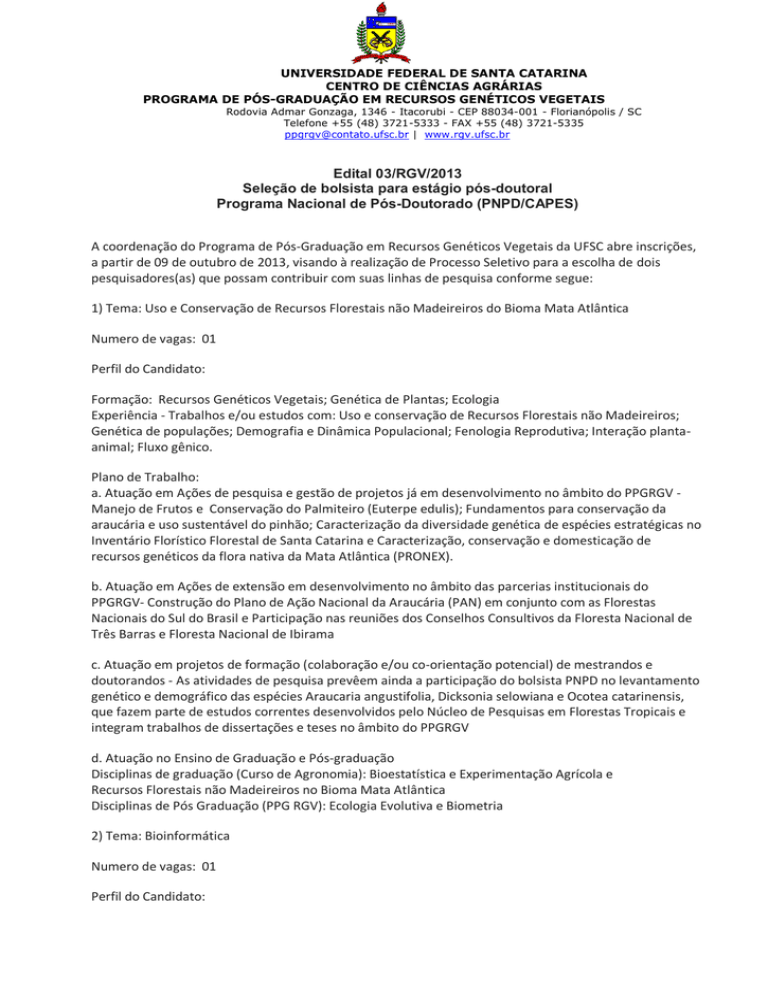 UNIVERSIDADE FEDERAL DE SANTA CATARINA
CENTRO DE CIÊNCIAS AGRÁRIAS
PROGRAMA DE PÓS-GRADUAÇÃO EM RECURSOS GENÉTICOS VEGETAIS
Rodovia Admar Gonzaga, 1346 - Itacorubi - CEP 88034-001 - Florianópolis / SC
Telefone +55 (48) 3721-5333 - FAX +55 (48) 3721-5335
ppgrgv@contato.ufsc.br | www.rgv.ufsc.br

Edital 03/RGV/2013
Seleção de bolsista para estágio pós-doutoral
Programa Nacional de Pós-Doutorado (PNPD/CAPES)

A coordenação do Programa de Pós-Graduação em Recursos Genéticos Vegetais da UFSC abre inscrições, a partir de 09 de outubro de 2013, visando à realização de Processo Seletivo para a escolha de dois pesquisadores(as) que possam contribuir com suas linhas de pesquisa conforme segue:

1) Tema: Uso e Conservação de Recursos Florestais não Madeireiros do Bioma Mata Atlântica

Numero de vagas: 01

Perfil do Candidato:

Formação: Recursos Genéticos Vegetais; Genética de Plantas; Ecologia
Experiência - Trabalhos e/ou estudos com: Uso e conservação de Recursos Florestais não Madeireiros; Genética de populações; Demografia e Dinâmica Populacional; Fenologia Reprodutiva; Interação planta-animal; Fluxo gênico.

Plano de Trabalho:
a. Atuação em Ações de pesquisa e gestão de projetos já em desenvolvimento no âmbito do PPGRGV - Manejo de Frutos e Conservação do Palmiteiro (Euterpe edulis); Fundamentos para conservação da araucária e uso sustentável do pinhão; Caracterização da diversidade genética de espécies estratégicas no Inventário Florístico Florestal de Santa Catarina e Caracterização, conservação e domesticação de recursos genéticos da flora nativa da Mata Atlântica (PRONEX).

b. Atuação em Ações de extensão em desenvolvimento no âmbito das parcerias institucionais do PPGRGV- Construção do Plano de Ação Nacional da Araucária (PAN) em conjunto com as Florestas Nacionais do Sul do Brasil e Participação nas reuniões dos Conselhos Consultivos da Floresta Nacional de Três Barras e Floresta Nacional de Ibirama

c. Atuação em projetos de formação (colaboração e/ou co-orientação potencial) de mestrandos e doutorandos - As atividades de pesquisa prevêem ainda a participação do bolsista PNPD no levantamento genético e demográfico das espécies Araucaria angustifolia, Dicksonia selowiana e Ocotea catarinensis, que fazem parte de estudos correntes desenvolvidos pelo Núcleo de Pesquisas em Florestas Tropicais e integram trabalhos de dissertações e teses no âmbito do PPGRGV

d. Atuação no Ensino de Graduação e Pós-graduação
Disciplinas de graduação (Curso de Agronomia): Bioestatística e Experimentação Agrícola e Recursos Florestais não Madeireiros no Bioma Mata Atlântica
Disciplinas de Pós Graduação (PPG RGV): Ecologia Evolutiva e Biometria

2) Tema: Bioinformática

Numero de vagas: 01

Perfil do Candidato: